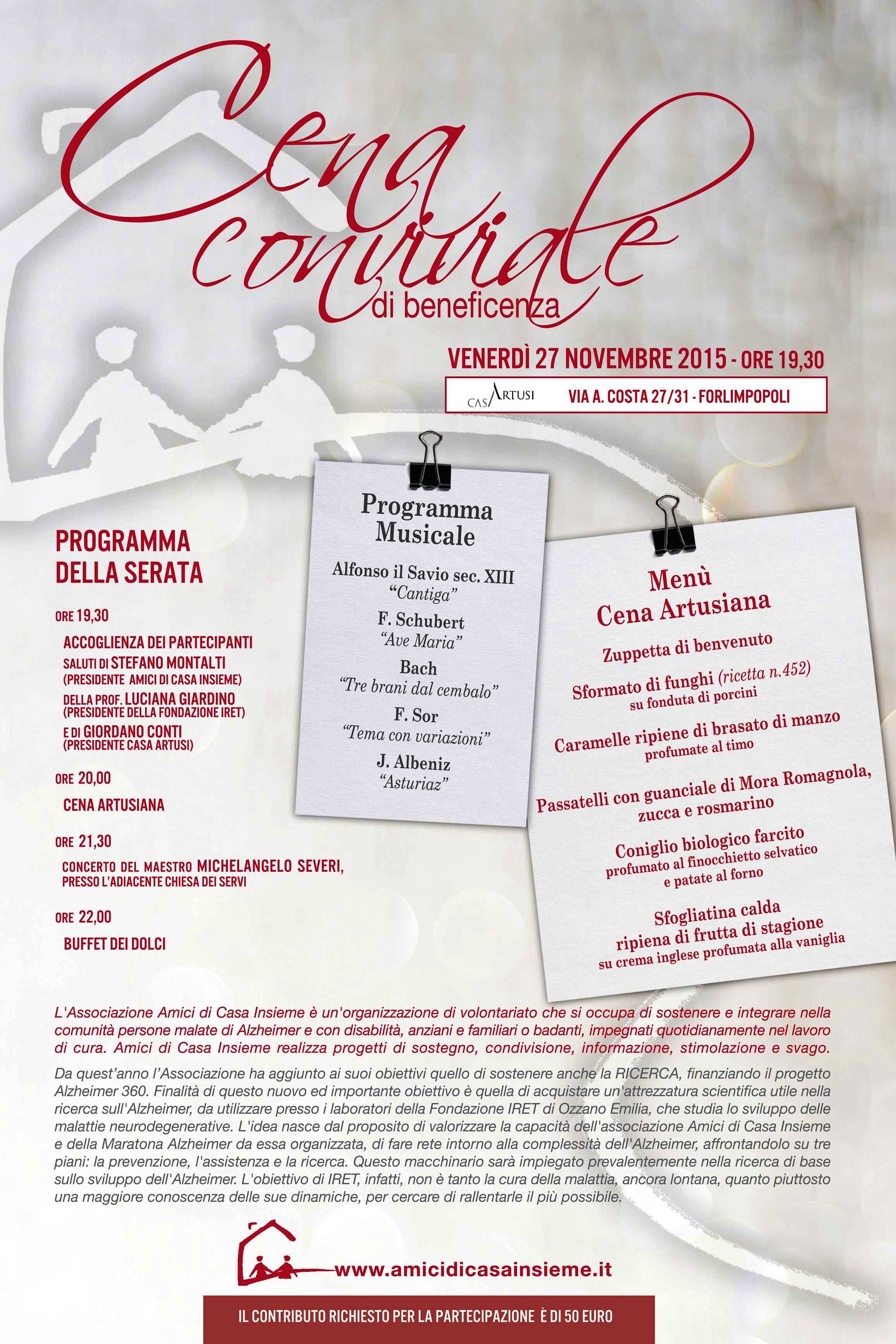 Cena conviviale
di beneficenza

VENERDÌ 27 NOVEMBRE 2015 - ORE 19,30

CASA ARTUSI VIA A. COSTA 27/31 - FORLIMPOPOLI

PROGRAMMA DELLA SERATA

ORE 19,30
ACCOGLIENZA DEI PARTECIPANTI
SALUTI DI STEFANO MONTALTI
(PRESIDENTE AMICI DI CASA INSIEME)
DELLA PROF. LUCIANA GIARDINO
(PRESIDENTE DELLA FONDAZIONE IRET)
E DI GIORDANO CONTI
(PRESIDENTE CASA ARTUSI)

ORE 20,00
CENA ARTUSIANA

ORE 21,30
CONCERTO DEL MAESTRO MICHELANGELO SEVERI,
PRESSO L'ADIACENTE CHIESA DEI SERVI

ORE 22,00
BUFFET DEI DOLCI

Programma Musicale

Alfonso il Savio sec. XIII
"Cantiga"

F. Schubert
"Ave Maria"

Bach
"Tre brani dal cembalo"

F. Sor
"Tema con variazioni"

J. Albeniz
"Asturiaz"

Menù
Cena Artusiana

Zuppetta di benvenuto

Sformato di funghi (ricetta n.452)
su fonduta di porcini

Caramelle ripiene di brasato di manzo
profumate al timo

Passatelli con guanciale di Mora Romagnola,
zucca e rosmarino

Coniglio biologico farcito
profumato al finocchietto selvatico
e patate al forno

Sfogliatina calda
ripiena di frutta di stagione
su crema inglese profumata alla vaniglia

L'Associazione Amici di Casa Insieme è un'organizzazione di volontariato che si occupa di sostenere e integrare nella comunità persone malate di Alzheimer e con disabilità, anziani e familiari o badanti, impegnati quotidianamente nel lavoro di cura. Amici di Casa Insieme realizza progetti di sostegno, condivisione, informazione, stimolazione e svago.

Da quest'anno l'Associazione ha aggiunto ai suoi obiettivi quello di sostenere anche la RICERCA, finanziando il progetto Alzheimer 360. Finalità di questo nuovo ed importante obiettivo è quella di acquistare un'attrezzatura scientifica utile nella ricerca sull'Alzheimer, da utilizzare presso i laboratori della Fondazione IRET di Ozzano Emilia, che studia lo sviluppo delle malattie neurodegenerative. L'idea nasce dal proposito di valorizzare la capacità dell'associazione Amici di Casa Insieme e della Maratona Alzheimer da essa organizzata, di fare rete intorno alla complessità dell'Alzheimer, affrontandolo su tre piani: la prevenzione, l'assistenza e la ricerca. Questo macchinario sarà impiegato prevalentemente nella ricerca di base sullo sviluppo dell'Alzheimer. L'obiettivo di IRET, infatti, non è tanto la cura della malattia, ancora lontana, quanto piuttosto una maggiore conoscenza delle sue dinamiche, per cercare di rallentarle il più possibile.

www.amicidicasainsieme.it

IL CONTRIBUTO RICHIESTO PER LA PARTECIPAZIONE È DI 50 EURO